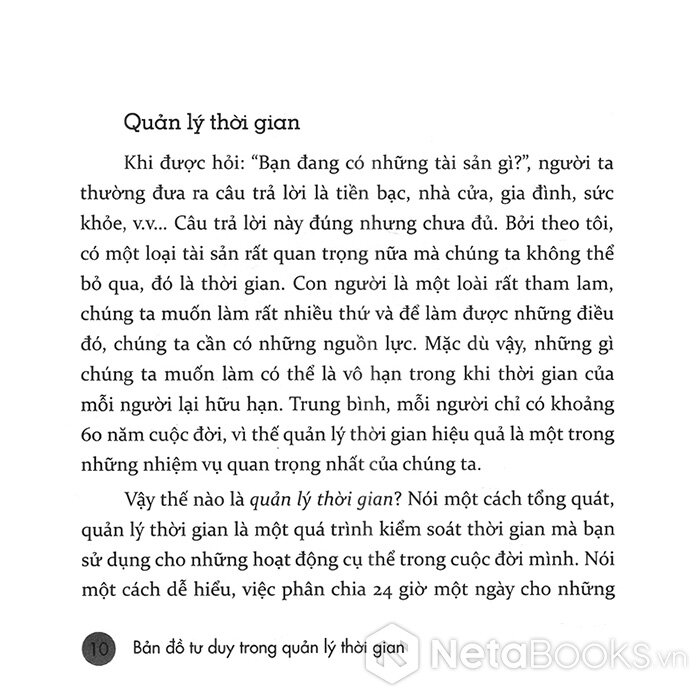 Quản lý thời gian

Khi được hỏi: “Bạn đang có những tài sản gì?”, người ta thường đưa ra câu trả lời là tiền bạc, nhà cửa, gia đình, sức khỏe, v.v... Câu trả lời này đúng nhưng chưa đủ. Bởi theo tôi, có một loại tài sản rất quan trọng nữa mà chúng ta không thể bỏ qua, đó là thời gian. Con người là một loài rất tham lam, chúng ta muốn làm rất nhiều thứ và để làm được những điều đó, chúng ta cần có những nguồn lực. Mặc dù vậy, những gì chúng ta muốn làm có thể là vô hạn trong khi thời gian của mỗi người lại hữu hạn. Trung bình, mỗi người chỉ có khoảng 60 năm cuộc đời, vì thế quản lý thời gian hiệu quả là một trong những nhiệm vụ quan trọng nhất của chúng ta.

Vậy thế nào là quản lý thời gian? Nói một cách tổng quát, quản lý thời gian là một quá trình kiểm soát thời gian mà bạn sử dụng cho những hoạt động cụ thể trong cuộc đời mình. Nói một cách dễ hiểu, việc phân chia 24 giờ một ngày cho những

10 Bản đồ tư duy trong quản lý thời gian

NetaBOOKS.vn